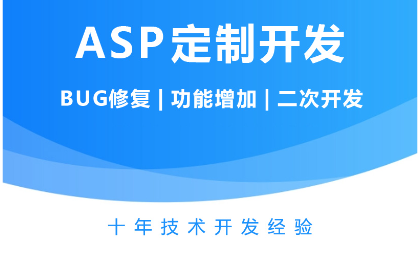 ASP定制开发

BUG修复 | 功能增加 | 二次开发

十年技术开发经验